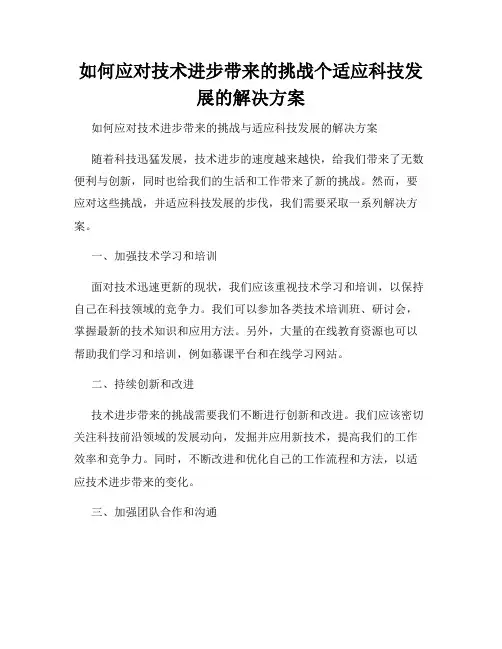 如何应对技术进步带来的挑战个适应科技发展的解决方案

如何应对技术进步带来的挑战与适应科技发展的解决方案

随着科技迅猛发展，技术进步的速度越来越快，给我们带来了无数便利与创新，同时也给我们的生活和工作带来了新的挑战。然而，要应对这些挑战，并适应科技发展的步伐，我们需要采取一系列解决方案。

一、加强技术学习和培训

面对技术迅速更新的现状，我们应该重视技术学习和培训，以保持自己在科技领域的竞争力。我们可以参加各类技术培训班、研讨会，掌握最新的技术知识和应用方法。另外，大量的在线教育资源也可以帮助我们学习和培训，例如慕课平台和在线学习网站。

二、持续创新和改进

技术进步带来的挑战需要我们不断进行创新和改进。我们应该密切关注科技前沿领域的发展动向，发掘并应用新技术，提高我们的工作效率和竞争力。同时，不断改进和优化自己的工作流程和方法，以适应技术进步带来的变化。

三、加强团队合作和沟通